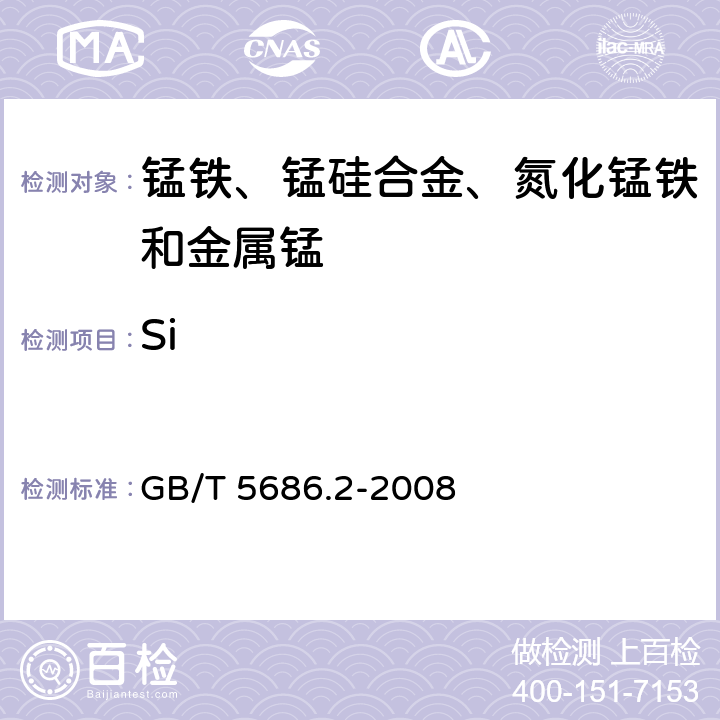 MA CNAS AL ilac-MRA

检测对象： 锰铁、锰硅合金、氮化锰铁和金属锰

检测项目： Si

检测标准： GB/T 5686.2-2008

百检
Baijiantest.com

做检测 上百检
400-151-7153